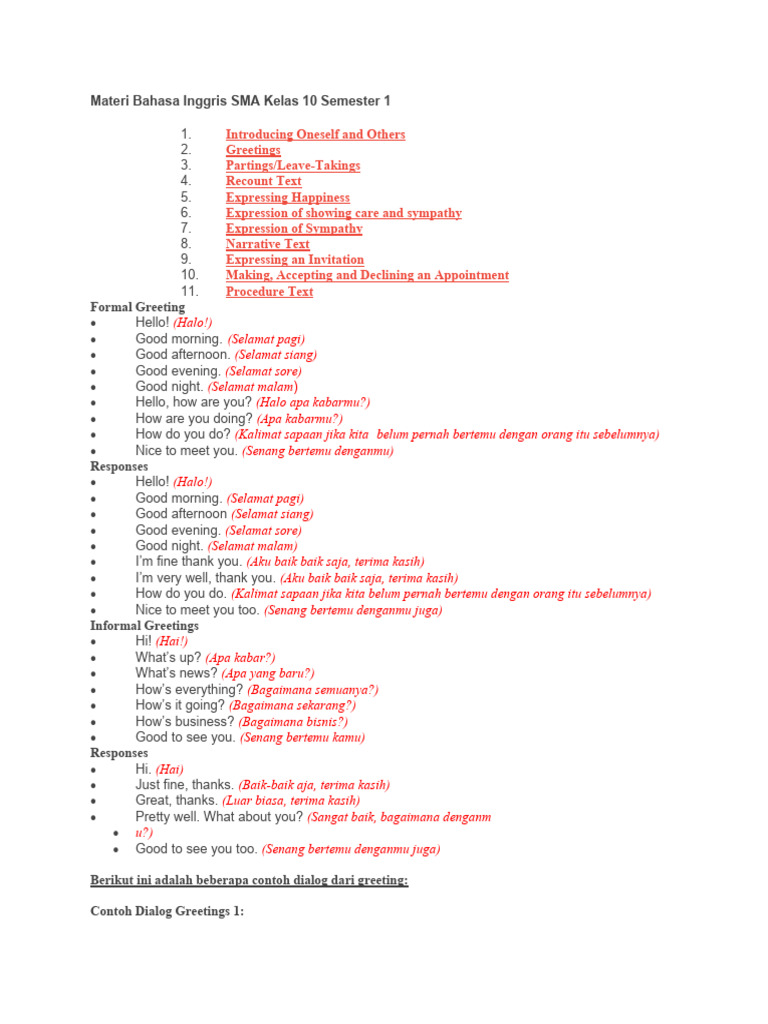 Materi Bahasa Inggris SMA Kelas 10 Semester 1

1. Introducing Oneself and Others
2. Greetings
3. Partings/Leave-Takings
4. Recount Text
5. Expressing Happiness
6. Expression of showing care and sympathy
7. Expression of Sympathy
8. Narrative Text
9. Expressing an Invitation
10. Making, Accepting and Declining an Appointment
11. Procedure Text

Formal Greeting
• Hello! (Halo!)
• Good morning. (Selamat pagi)
• Good afternoon. (Selamat siang)
• Good evening. (Selamat sore)
• Good night. (Selamat malam)
• Hello, how are you? (Halo apa kabarmu?)
• How are you doing? (Apa kabarmu?)
• How do you do? (Kalimat sapaan jika kita belum pernah bertemu dengan orang itu sebelumnya)
• Nice to meet you. (Senang bertemu denganmu)

Responses
• Hello! (Halo!)
• Good morning. (Selamat pagi)
• Good afternoon (Selamat siang)
• Good evening. (Selamat sore)
• Good night. (Selamat malam)
• I'm fine thank you. (Aku baik baik saja, terima kasih)
• I'm very well, thank you. (Aku baik baik saja, terima kasih)
• How do you do. (Kalimat sapaan jika kita belum pernah bertemu dengan orang itu sebelumnya)
• Nice to meet you too. (Senang bertemu denganmu juga)

Informal Greetings
• Hi! (Hai!)
• What's up? (Apa kabar?)
• What's news? (Apa yang baru?)
• How's everything? (Bagaimana semuanya?)
• How's it going? (Bagaimana sekarang?)
• How's business? (Bagaimana bisnis?)
• Good to see you. (Senang bertemu kamu)

Responses
• Hi. (Hai)
• Just fine, thanks. (Baik-baik aja, terima kasih)
• Great, thanks. (Luar biasa, terima kasih)
• Pretty well. What about you? (Sangat baik, bagaimana denganm
• u?)
• Good to see you too. (Senang bertemu denganmu juga)

Berikut ini adalah beberapa contoh dialog dari greeting:

Contoh Dialog Greetings 1: